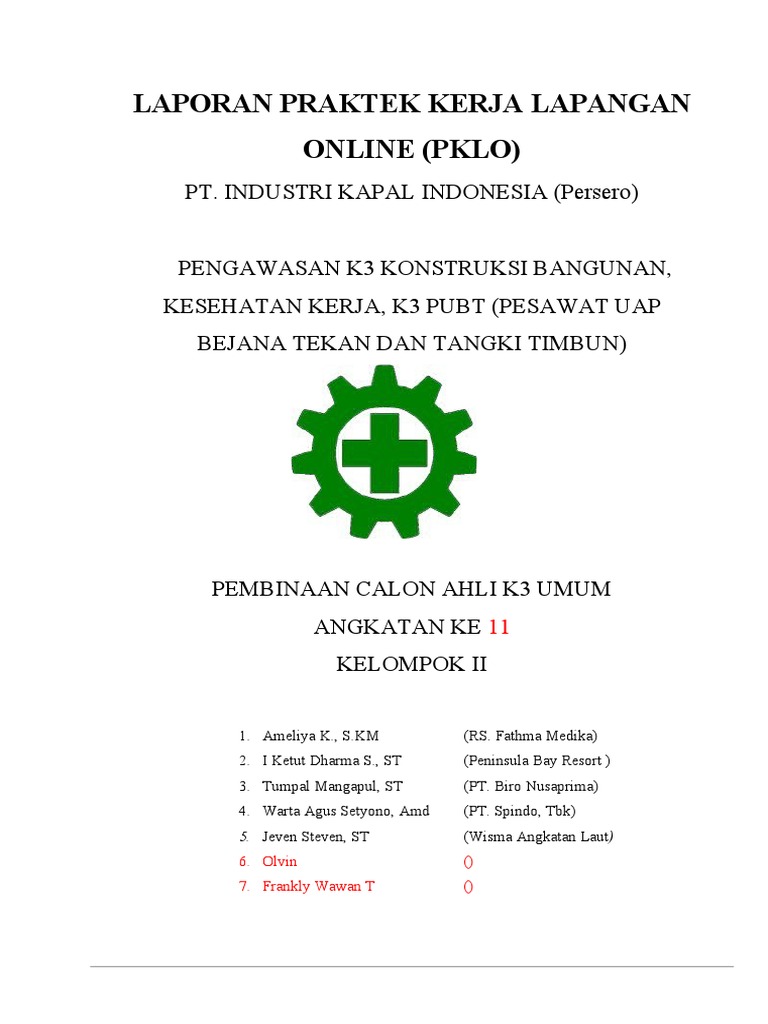 LAPORAN PRAKTEK KERJA LAPANGAN ONLINE (PKLO)

PT. INDUSTRI KAPAL INDONESIA (Persero)

PENGAWASAN K3 KONSTRUKSI BANGUNAN, KESEHATAN KERJA, K3 PUBT (PESAWAT UAP BEJANA TEKAN DAN TANGKI TIMBUN)

PEMBINAAN CALON AHLI K3 UMUM

ANGKATAN KE 11

KELOMPOK II

1. Ameliya K., S.KM (RS. Fathma Medika)
2. I Ketut Dharma S., ST (Peninsula Bay Resort )
3. Tumpal Mangapul, ST (PT. Biro Nusaprima)
4. Warta Agus Setyono, Amd (PT. Spindo, Tbk)
5. Jeven Steven, ST (Wisma Angkatan Laut)
6. Olvin ()
7. Frankly Wawan T ()